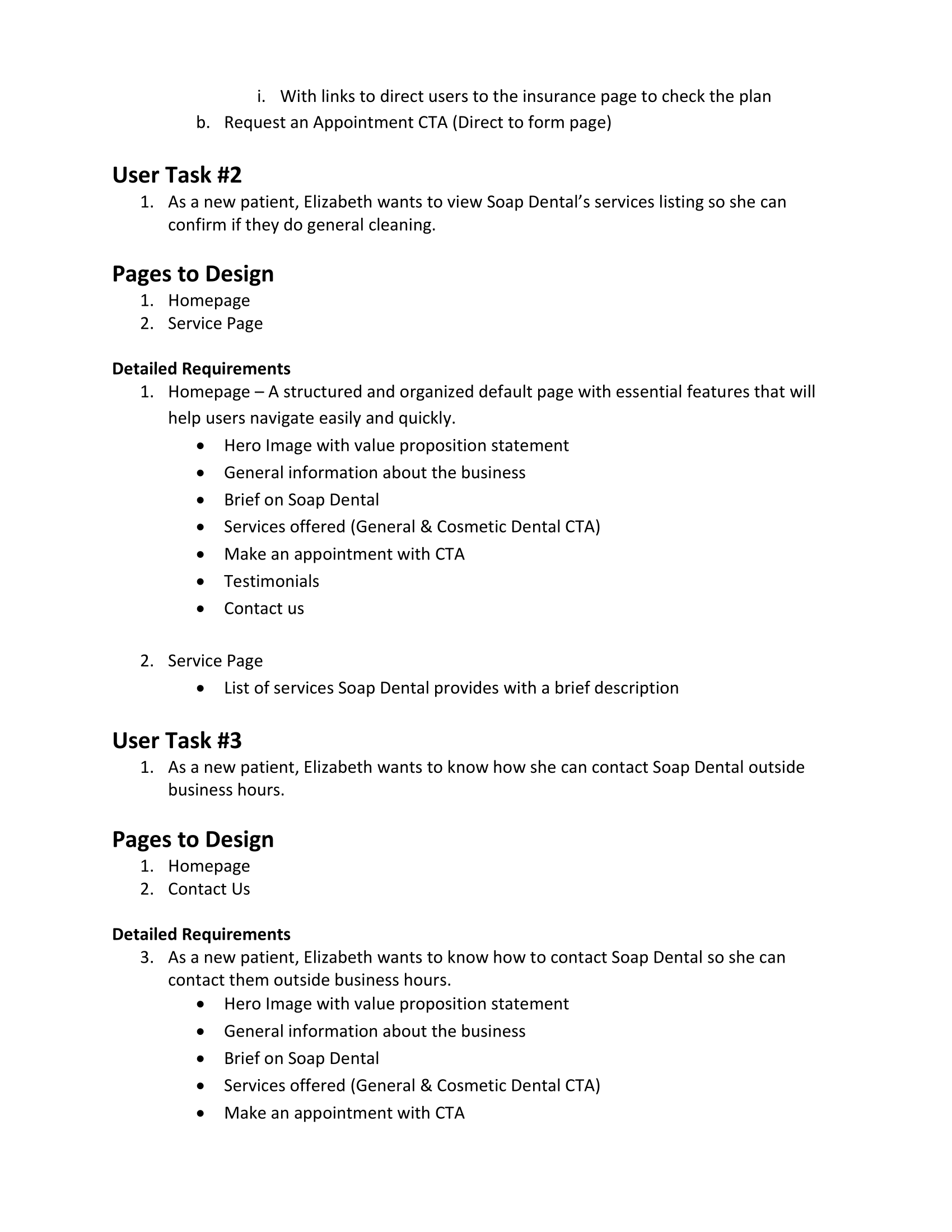 i. With links to direct users to the insurance page to check the plan
b. Request an Appointment CTA (Direct to form page)

User Task #2
1. As a new patient, Elizabeth wants to view Soap Dental's services listing so she can confirm if they do general cleaning.

Pages to Design
1. Homepage
2. Service Page

Detailed Requirements
1. Homepage – A structured and organized default page with essential features that will help users navigate easily and quickly.
• Hero Image with value proposition statement
• General information about the business
• Brief on Soap Dental
• Services offered (General & Cosmetic Dental CTA)
• Make an appointment with CTA
• Testimonials
• Contact us

2. Service Page
• List of services Soap Dental provides with a brief description

User Task #3
1. As a new patient, Elizabeth wants to know how she can contact Soap Dental outside business hours.

Pages to Design
1. Homepage
2. Contact Us

Detailed Requirements
3. As a new patient, Elizabeth wants to know how to contact Soap Dental so she can contact them outside business hours.
• Hero Image with value proposition statement
• General information about the business
• Brief on Soap Dental
• Services offered (General & Cosmetic Dental CTA)
• Make an appointment with CTA